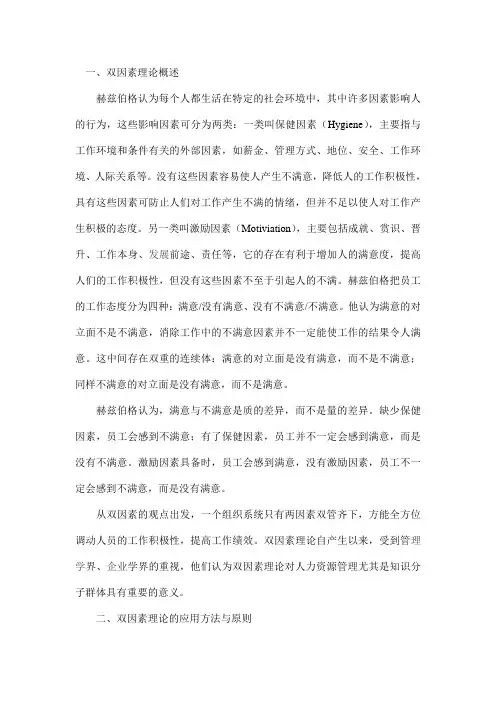 一、双因素理论概述

赫兹伯格认为每个人都生活在特定的社会环境中，其中许多因素影响人的行为，这些影响因素可分为两类：一类叫保健因素（Hygiene），主要指与工作环境和条件有关的外部因素，如薪金、管理方式、地位、安全、工作环境、人际关系等。没有这些因素容易使人产生不满意，降低人的工作积极性，具有这些因素可防止人们对工作产生不满的情绪，但并不足以使人对工作产生积极的态度。另一类叫激励因素（Motiviation），主要包括成就、赏识、晋升、工作本身、发展前途、责任等，它的存在有利于增加人的满意度，提高人们的工作积极性，但没有这些因素不至于引起人的不满。赫兹伯格把员工的工作态度分为四种：满意/没有满意、没有不满意/不满意。他认为满意的对立面不是不满意，消除工作中的不满意因素并不一定能使工作的结果令人满意。这中间存在双重的连续体：满意的对立面是没有满意，而不是不满意；同样不满意的对立面是没有满意，而不是满意。

赫兹伯格认为，满意与不满意是质的差异，而不是量的差异，缺少保健因素，员工会感到不满意；有了保健因素，员工并不一定会感到满意，而是没有不满意。激励因素具备时，员工会感到满意，没有激励因素，员工不一定会感到不满意，而是没有满意。

从双因素的观点出发，一个组织系统只有两因素双管齐下，方能全方位调动人员的工作积极性，提高工作绩效。双因素理论自产生以来，受到管理学界、企业学界的重视，他们认为双因素理论对人力资源管理尤其是知识分子群体具有重要的意义。

二、双因素理论的应用方法与原则